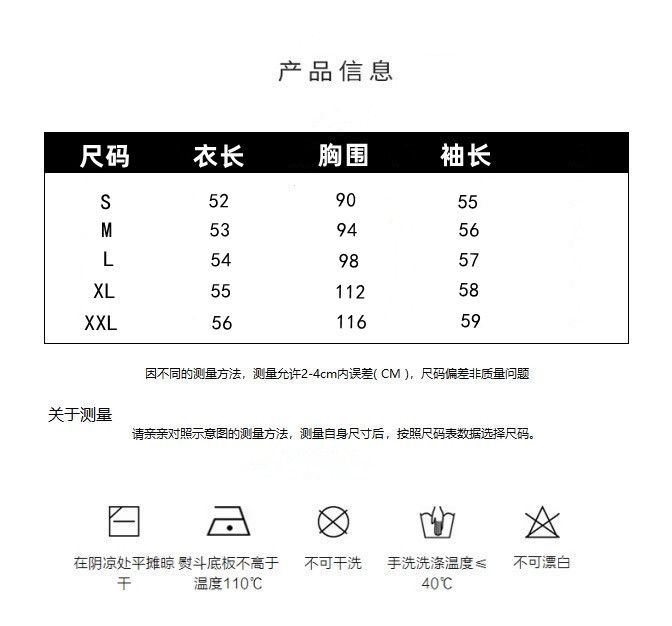 产品信息

| 尺码 | 衣长 | 胸围 | 袖长 |
|---|---|---|---|
| S | 52 | 90 | 55 |
| M | 53 | 94 | 56 |
| L | 54 | 98 | 57 |
| XL | 55 | 112 | 58 |
| XXL | 56 | 116 | 59 |

因不同的测量方法，测量允许2-4cm内误差( CM )，尺码偏差非质量问题

关于测量
请亲亲对照示意图的测量方法，测量自身尺寸后，按照尺码表数据选择尺码。

在阴凉处平摊晾干

熨斗底板不高于温度110℃

不可干洗

手洗洗涤温度≤40℃

不可漂白